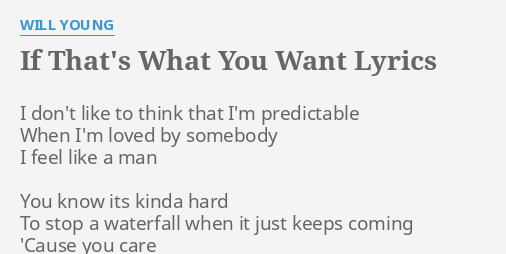 WILL YOUNG

If That's What You Want Lyrics

I don't like to think that I'm predictable
When I'm loved by somebody
I feel like a man

You know its kinda hard
To stop a waterfall when it just keeps coming
'Cause you care